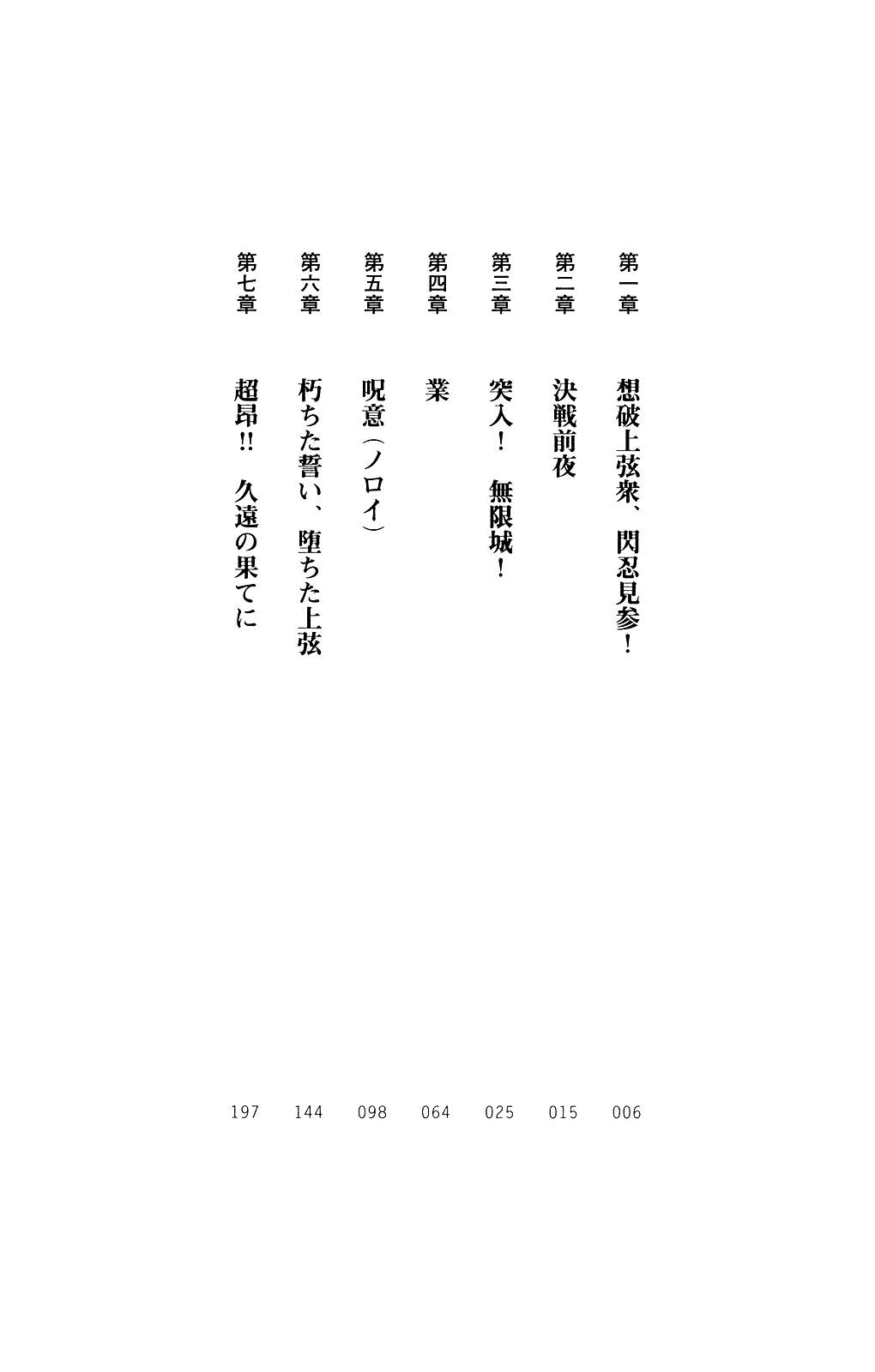 第一章 想破上弦衆、閃忍見参！ 006

第二章 決戦前夜 015

第三章 突入！ 無限城！ 025

第四章 業 064

第五章 呪意（ノロイ） 098

第六章 朽ちた誓い、堕ちた上弦 144

第七章 超昂!! 久遠の果てに 197